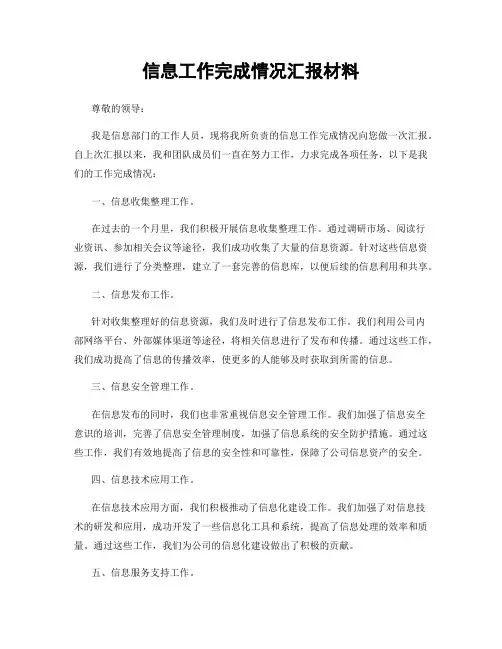 信息工作完成情况汇报材料

尊敬的领导：

我是信息部门的工作人员，现将我所负责的信息工作完成情况向您做一次汇报。自上次汇报以来，我和团队成员们一直在努力工作，力求完成各项任务，以下是我们的工作完成情况：

一、信息收集整理工作。

在过去的一个月里，我们积极开展信息收集整理工作。通过调研市场、阅读行业资讯、参加相关会议等途径，我们成功收集了大量的信息资源。针对这些信息资源，我们进行了分类整理，建立了一套完善的信息库，以便后续的信息利用和共享。

二、信息发布工作。

针对收集整理好的信息资源，我们及时进行了信息发布工作。我们利用公司内部网络平台、外部媒体渠道等途径，将相关信息进行了发布和传播。通过这些工作，我们成功提高了信息的传播效率，使更多的人能够及时获取到所需的信息。

三、信息安全管理工作。

在信息发布的同时，我们也非常重视信息安全管理工作。我们加强了信息安全意识的培训，完善了信息安全管理制度，加强了信息系统的安全防护措施。通过这些工作，我们有效地提高了信息的安全性和可靠性，保障了公司信息资产的安全。

四、信息技术应用工作。

在信息技术应用方面，我们积极推动了信息化建设工作。我们加强了对信息技术的研发和应用，成功开发了一些信息化工具和系统，提高了信息处理的效率和质量。通过这些工作，我们为公司的信息化建设做出了积极的贡献。

五、信息服务支持工作。